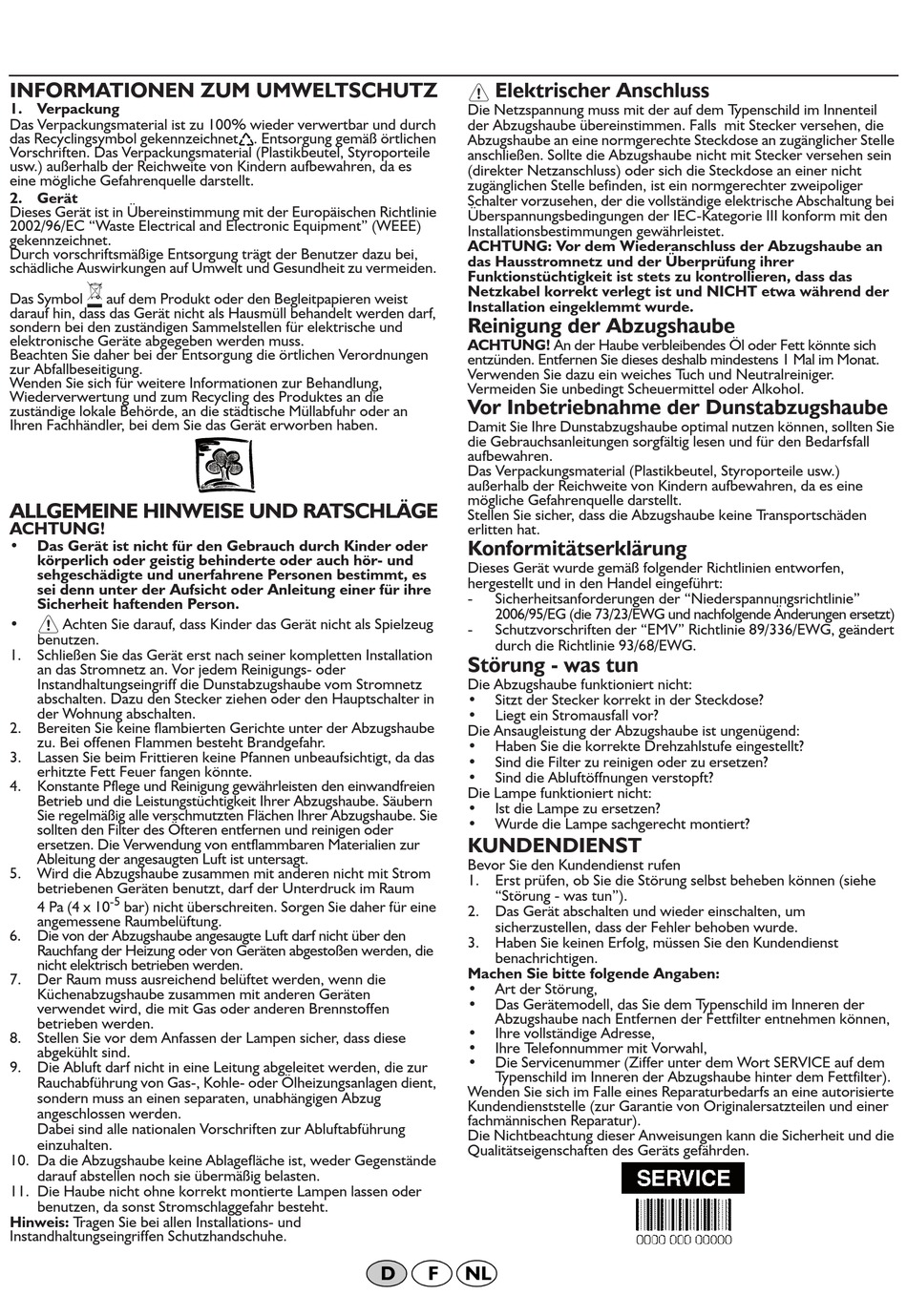 INFORMATIONEN ZUM UMWELTSCHUTZ
1. Verpackung
Das Verpackungsmaterial ist zu 100% wieder verwertbar und durch das Recyclingsymbol gekennzeichnet. Entsorgung gemäß örtlichen Vorschriften. Das Verpackungsmaterial (Plastikbeutel, Styroporteile usw.) außerhalb der Reichweite von Kindern aufbewahren, da es eine mögliche Gefahrenquelle darstellt.
2. Gerät
Dieses Gerät ist in Übereinstimmung mit der Europäischen Richtlinie 2002/96/EC "Waste Electrical and Electronic Equipment" (WEEE) gekennzeichnet.
Durch vorschriftsmäßige Entsorgung trägt der Benutzer dazu bei, schädliche Auswirkungen auf Umwelt und Gesundheit zu vermeiden.

Das Symbol auf dem Produkt oder den Begleitpapieren weist darauf hin, dass das Gerät nicht als Hausmüll behandelt werden darf, sondern bei den zuständigen Sammelstellen für elektrische und elektronische Geräte abgegeben werden muss.
Beachten Sie daher bei der Entsorgung die örtlichen Verordnungen zur Abfallbeseitigung.
Wenden Sie sich für weitere Informationen zur Behandlung, Wiederverwertung und zum Recycling des Produktes an die zuständige lokale Behörde, an die städtische Müllabfuhr oder an Ihren Fachhändler, bei dem Sie das Gerät erworben haben.

ALLGEMEINE HINWEISE UND RATSCHLÄGE
ACHTUNG!
• Das Gerät ist nicht für den Gebrauch durch Kinder oder körperlich oder geistig behinderte oder auch hör- und sehgeschädigte und unerfahrene Personen bestimmt, es sei denn unter der Aufsicht oder Anleitung einer für ihre Sicherheit haftenden Person.
• Achten Sie darauf, dass Kinder das Gerät nicht als Spielzeug benutzen.
1. Schließen Sie das Gerät erst nach seiner kompletten Installation an das Stromnetz an. Vor jedem Reinigungs- oder Instandhaltungseingriff die Dunstabzugshaube vom Stromnetz abschalten. Dazu den Stecker ziehen oder den Hauptschalter in der Wohnung abschalten.
2. Bereiten Sie keine flambierten Gerichte unter der Abzugshaube zu. Bei offenen Flammen besteht Brandgefahr.
3. Lassen Sie beim Frittieren keine Pfannen unbeaufsichtigt, da das erhitzte Fett Feuer fangen könnte.
4. Konstante Pflege und Reinigung gewährleisten den einwandfreien Betrieb und die Leistungstüchtigkeit Ihrer Abzugshaube. Säubern Sie regelmäßig alle verschmutzten Flächen Ihrer Abzugshaube. Sie sollten den Filter des Öfteren entfernen und reinigen oder ersetzen. Die Verwendung von entflammbaren Materialien zur Ableitung der angesaugten Luft ist untersagt.
5. Wird die Abzugshaube zusammen mit anderen nicht mit Strom betriebenen Geräten benutzt, darf der Unterdruck im Raum 4 Pa (4 x $10^{-5}$ bar) nicht überschreiten. Sorgen Sie daher für eine angemessene Raumbelüftung.
6. Die von der Abzugshaube angesaugte Luft darf nicht über den Rauchfang der Heizung oder von Geräten abgestoßen werden, die nicht elektrisch betrieben werden.
7. Der Raum muss ausreichend belüftet werden, wenn die Küchenabzugshaube zusammen mit anderen Geräten verwendet wird, die mit Gas oder anderen Brennstoffen betrieben werden.
8. Stellen Sie vor dem Anfassen der Lampen sicher, dass diese abgekühlt sind.
9. Die Abluft darf nicht in eine Leitung abgeleitet werden, die zur Rauchabführung von Gas-, Kohle- oder Ölheizungsanlagen dient, sondern muss an einen separaten, unabhängigen Abzug angeschlossen werden.
Dabei sind alle nationalen Vorschriften zur Abluftabführung einzuhalten.
10. Da die Abzugshaube keine Ablagefläche ist, weder Gegenstände darauf abstellen noch sie übermäßig belasten.
11. Die Haube nicht ohne korrekt montierte Lampen lassen oder benutzen, da sonst Stromschlaggefahr besteht.
Hinweis: Tragen Sie bei allen Installations- und Instandhaltungseingriffen Schutzhandschuhe.

Elektrischer Anschluss
Die Netzspannung muss mit der auf dem Typenschild im Innenteil der Abzugshaube übereinstimmen. Falls mit Stecker versehen, die Abzugshaube an eine normgerechte Steckdose an zugänglicher Stelle anschließen. Sollte die Abzugshaube nicht mit Stecker versehen sein (direkter Netzanschluss) oder sich die Steckdose an einer nicht zugänglichen Stelle befinden, ist ein normgerechter zweipoliger Schalter vorzusehen, der die vollständige elektrische Abschaltung bei Überspannungsbedingungen der IEC-Kategorie III konform mit den Installationsbestimmungen gewährleistet.
ACHTUNG: Vor dem Wiederanschluss der Abzugshaube an das Hausstromnetz und der Überprüfung ihrer Funktionstüchtigkeit ist stets zu kontrollieren, dass das Netzkabel korrekt verlegt ist und NICHT etwa während der Installation eingeklemmt wurde.
Reinigung der Abzugshaube
ACHTUNG! An der Haube verbleibendes Öl oder Fett könnte sich entzünden. Entfernen Sie dieses deshalb mindestens 1 Mal im Monat. Verwenden Sie dazu ein weiches Tuch und Neutralreiniger. Vermeiden Sie unbedingt Scheuermittel oder Alkohol.
Vor Inbetriebnahme der Dunstabzugshaube
Damit Sie Ihre Dunstabzugshaube optimal nutzen können, sollten Sie die Gebrauchsanleitungen sorgfältig lesen und für den Bedarfsfall aufbewahren.
Das Verpackungsmaterial (Plastikbeutel, Styroporteile usw.) außerhalb der Reichweite von Kindern aufbewahren, da es eine mögliche Gefahrenquelle darstellt.
Stellen Sie sicher, dass die Abzugshaube keine Transportschäden erlitten hat.
Konformitätserklärung
Dieses Gerät wurde gemäß folgender Richtlinien entworfen, hergestellt und in den Handel eingeführt:
- Sicherheitsanforderungen der "Niederspannungsrichtlinie" 2006/95/EG (die 73/23/EWG und nachfolgende Änderungen ersetzt)
- Schutzvorschriften der "EMV" Richtlinie 89/336/EWG, geändert durch die Richtlinie 93/68/EWG.
Störung - was tun
Die Abzugshaube funktioniert nicht:
• Sitzt der Stecker korrekt in der Steckdose?
• Liegt ein Stromausfall vor?
Die Ansaugleistung der Abzugshaube ist ungenügend:
• Haben Sie die korrekte Drehzahlstufe eingestellt?
• Sind die Filter zu reinigen oder zu ersetzen?
• Sind die Abluftöffnungen verstopft?
Die Lampe funktioniert nicht:
• Ist die Lampe zu ersetzen?
• Wurde die Lampe sachgerecht montiert?
KUNDENDIENST
Bevor Sie den Kundendienst rufen
1. Erst prüfen, ob Sie die Störung selbst beheben können (siehe "Störung - was tun").
2. Das Gerät abschalten und wieder einschalten, um sicherzustellen, dass der Fehler behoben wurde.
3. Haben Sie keinen Erfolg, müssen Sie den Kundendienst benachrichtigen.
Machen Sie bitte folgende Angaben:
• Art der Störung,
• Das Gerätemodell, das Sie dem Typenschild im Inneren der Abzugshaube nach Entfernen der Fettfilter entnehmen können,
• Ihre vollständige Adresse,
• Ihre Telefonnummer mit Vorwahl,
• Die Servicenummer (Ziffer unter dem Wort SERVICE auf dem Typenschild im Inneren der Abzugshaube hinter dem Fettfilter).
Wenden Sie sich im Falle eines Reparaturbedarfs an eine autorisierte Kundendienststelle (zur Garantie von Originalersatzteilen und einer fachmännischen Reparatur).
Die Nichtbeachtung dieser Anweisungen kann die Sicherheit und die Qualitätseigenschaften des Geräts gefährden.
SERVICE
0000 000 00000

D F NL